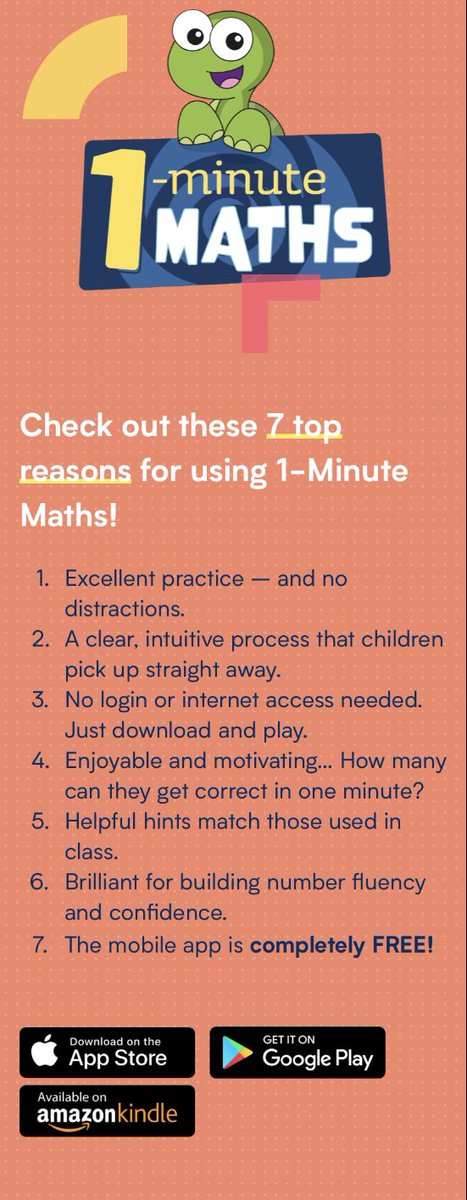 1-minute
MATHS

Check out these 7 top reasons for using 1-Minute Maths!

1. Excellent practice — and no distractions.
2. A clear, intuitive process that children pick up straight away.
3. No login or internet access needed. Just download and play.
4. Enjoyable and motivating... How many can they get correct in one minute?
5. Helpful hints match those used in class.
6. Brilliant for building number fluency and confidence.
7. The mobile app is completely FREE!

Download on the
App Store

GET IT ON
Google Play

Available on
amazonkindle